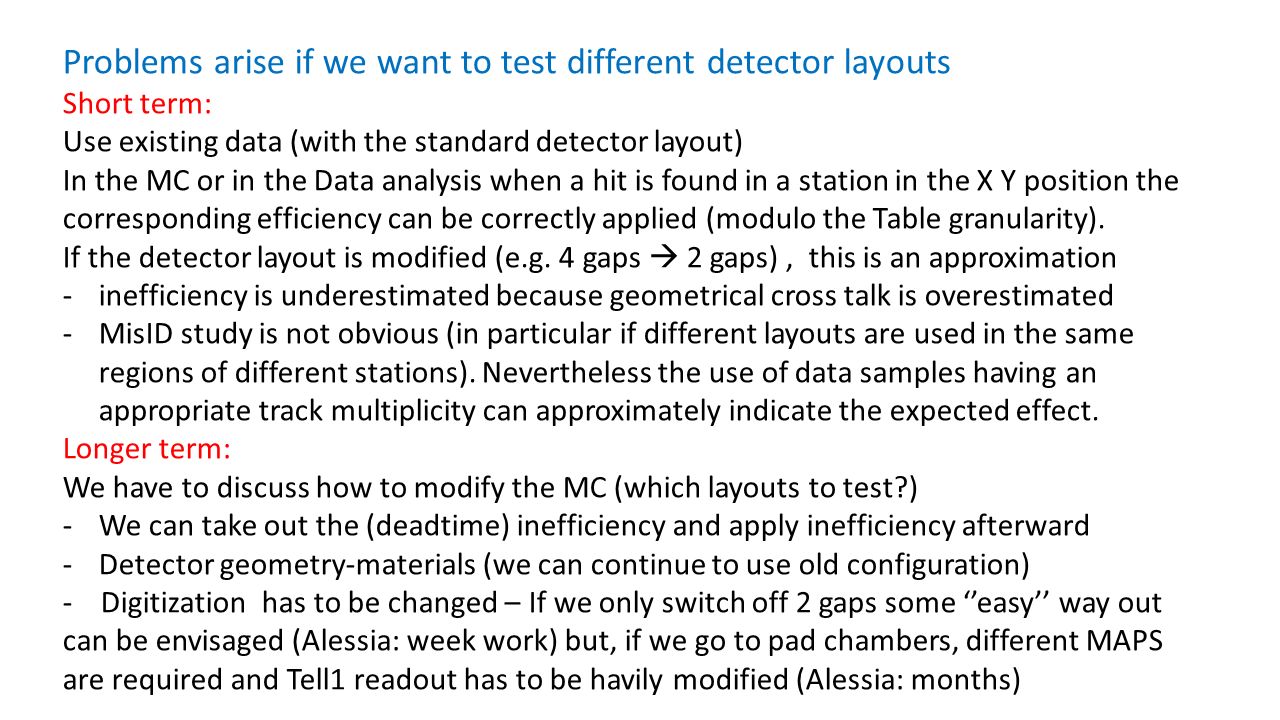 Problems arise if we want to test different detector layouts
Short term:
Use existing data (with the standard detector layout)
In the MC or in the Data analysis when a hit is found in a station in the X Y position the corresponding efficiency can be correctly applied (modulo the Table granularity).
If the detector layout is modified (e.g. 4 gaps → 2 gaps) ,  this is an approximation
- inefficiency is underestimated because geometrical cross talk is overestimated
- MisID study is not obvious (in particular if different layouts are used in the same regions of different stations). Nevertheless the use of data samples having an appropriate track multiplicity can approximately indicate the expected effect.
Longer term:
We have to discuss how to modify the MC (which layouts to test?)
- We can take out the (deadtime) inefficiency and apply inefficiency afterward
- Detector geometry-materials (we can continue to use old configuration)
- Digitization  has to be changed – If we only switch off 2 gaps some ‘’easy’’ way out can be envisaged (Alessia: week work) but, if we go to pad chambers, different MAPS are required and Tell1 readout has to be havily modified (Alessia: months)